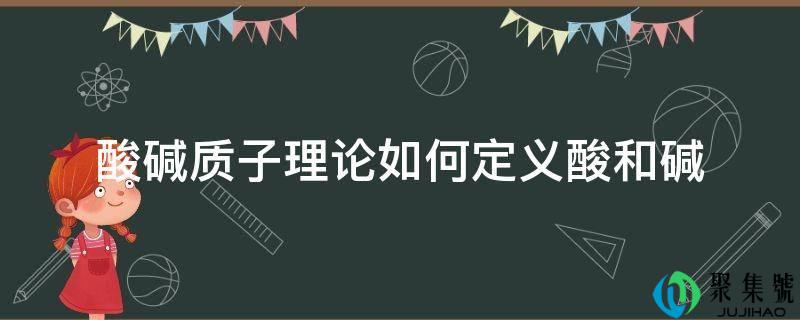 酸碱质子理论如何定义酸和碱

聚集號
JUJIHAO